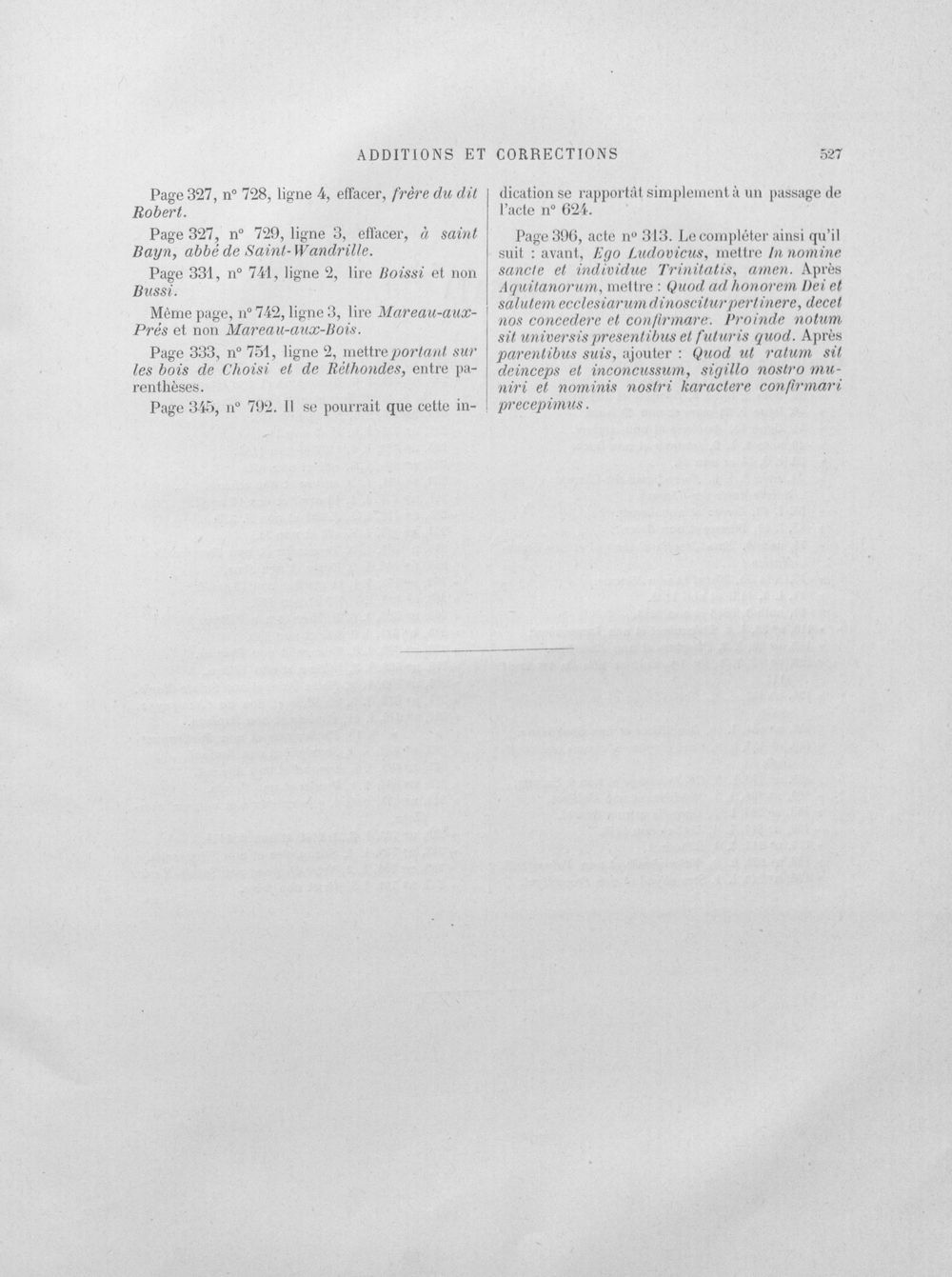 ADDITIONS ET CORRECTIONS 527

Page 327, n° 728, ligne 4, effacer, frère du dit Robert.

Page 327, n° 729, ligne 3, effacer, à saint Bayn, abbé de Saint-Wandrille.

Page 331, n° 741, ligne 2, lire Boissi et non Bussi.

Même page, n° 742, ligne 3, lire Mareau-aux-Prés et non Mareau-aux-Bois.

Page 333, n° 751, ligne 2, mettre portant sur les bois de Choisi et de Réthondes, entre parenthèses.

Page 345, n° 792. Il se pourrait que cette indication se rapportât simplement à un passage de l'acte n° 624.

Page 396, acte n° 313. Le compléter ainsi qu'il suit : avant, Ego Ludovicus, mettre In nomine sancte et individue Trinitatis, amen. Après Aquitanorum, mettre : Quod ad honorem Dei et salutem ecclesiarum dinoscitur pertinere, decet nos concedere et confirmare. Proinde notum sit universis presentibus et futuris quod. Après parentibus suis, ajouter : Quod ut ratum sit deinceps et inconcussum, sigillo nostro muniri et nominis nostri karactere confirmari precepimus.